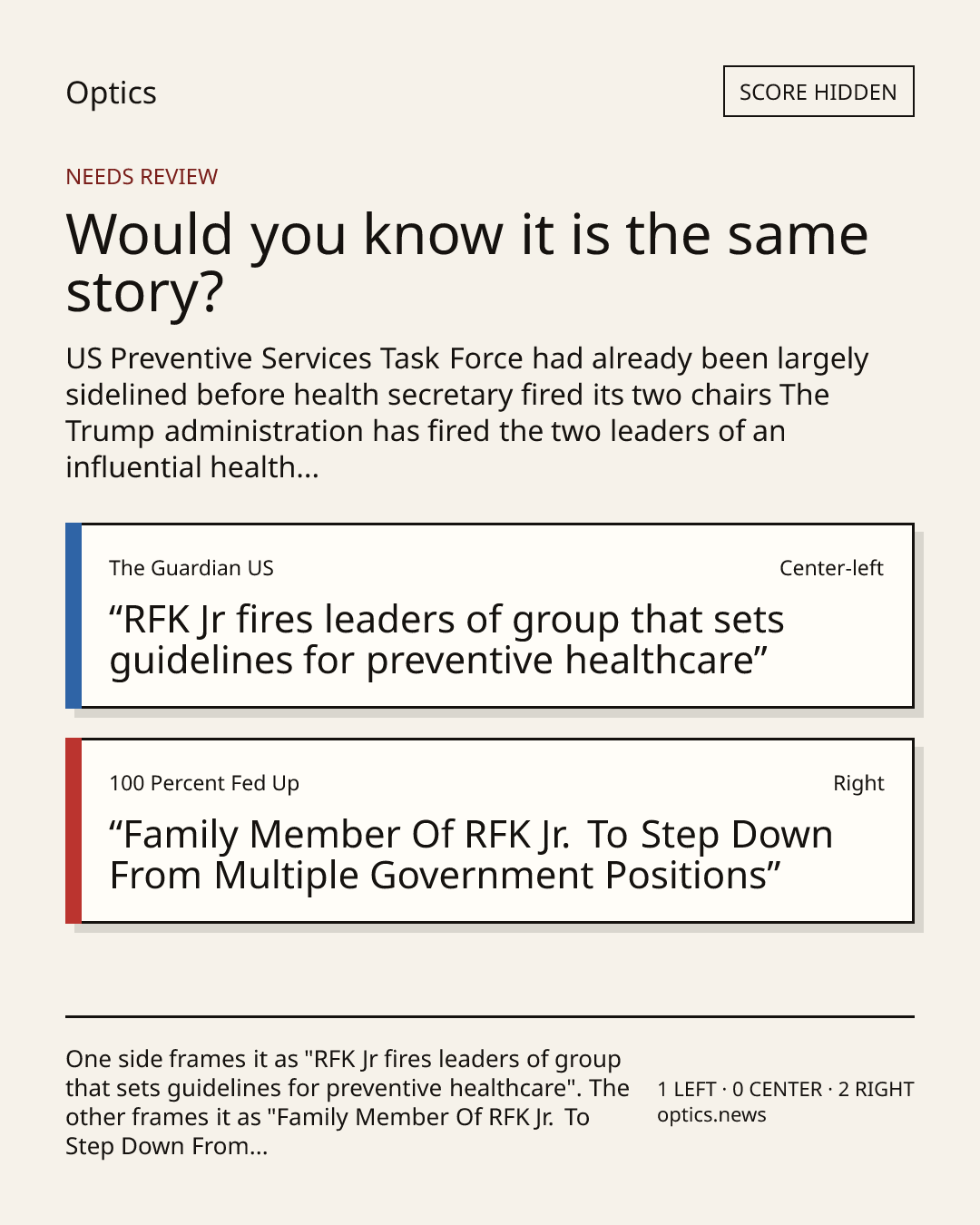 Optics

SCORE HIDDEN

NEEDS REVIEW

Would you know it is the same story?

US Preventive Services Task Force had already been largely sidelined before health secretary fired its two chairs The Trump administration has fired the two leaders of an influential health...

The Guardian US

Center-left

"RFK Jr fires leaders of group that sets guidelines for preventive healthcare"

100 Percent Fed Up

Right

"Family Member Of RFK Jr. To Step Down From Multiple Government Positions"

One side frames it as "RFK Jr fires leaders of group that sets guidelines for preventive healthcare". The other frames it as "Family Member Of RFK Jr. To Step Down From...

1 LEFT · 0 CENTER · 2 RIGHT
optics.news